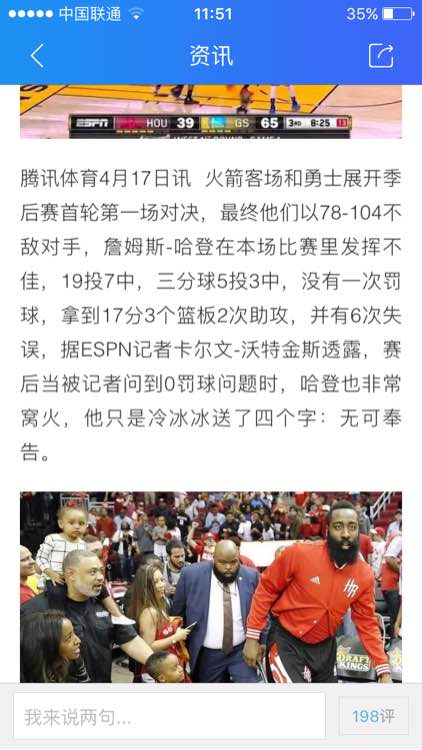 ●●●●● 中国联通 11:51 35%

资讯

ESPN HOU 39 GS 65 3RD 8:25 13

腾讯体育4月17日讯 火箭客场和勇士展开季后赛首轮第一场对决，最终他们以78-104不敌对手，詹姆斯-哈登在本场比赛里发挥不佳，19投7中，三分球5投3中，没有一次罚球，拿到17分3个篮板2次助攻，并有6次失误，据ESPN记者卡尔文-沃特金斯透露，赛后当被记者问到0罚球问题时，哈登也非常窝火，他只是冷冰冰送了四个字：无可奉告。

DRAFT KINGS

我来说两句...

198评